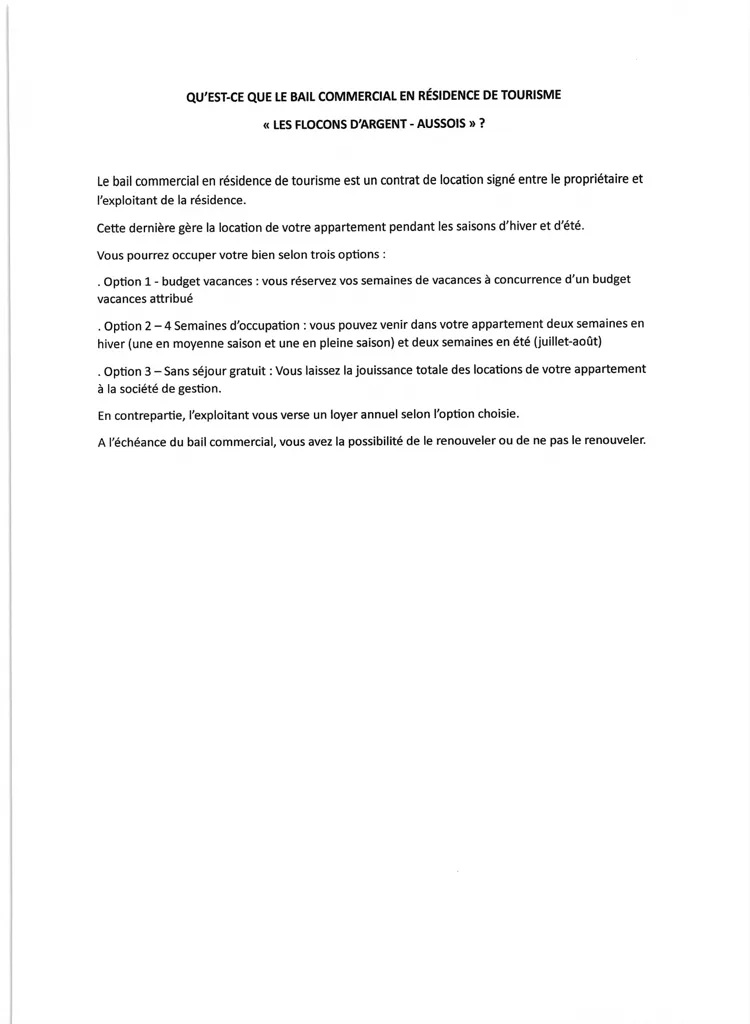 QU'EST-CE QUE LE BAIL COMMERCIAL EN RÉSIDENCE DE TOURISME

« LES FLOCONS D'ARGENT - AUSSOIS » ?

Le bail commercial en résidence de tourisme est un contrat de location signé entre le propriétaire et l'exploitant de la résidence.

Cette dernière gère la location de votre appartement pendant les saisons d'hiver et d'été.

Vous pourrez occuper votre bien selon trois options :

. Option 1 - budget vacances : vous réservez vos semaines de vacances à concurrence d'un budget vacances attribué

. Option 2 – 4 Semaines d'occupation : vous pouvez venir dans votre appartement deux semaines en hiver (une en moyenne saison et une en pleine saison) et deux semaines en été (juillet-août)

. Option 3 – Sans séjour gratuit : Vous laissez la jouissance totale des locations de votre appartement à la société de gestion.

En contrepartie, l'exploitant vous verse un loyer annuel selon l'option choisie.

A l'échéance du bail commercial, vous avez la possibilité de le renouveler ou de ne pas le renouveler.